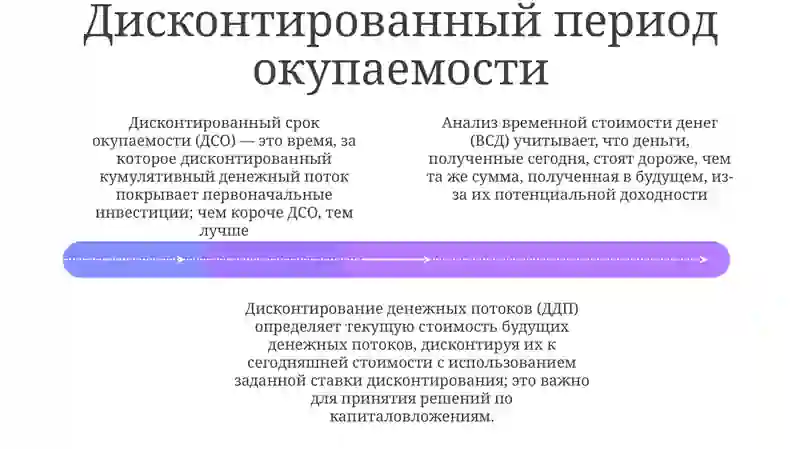 Дисконтированный период окупаемости

Дисконтированный срок окупаемости (ДСО) — это время, за которое дисконтированный кумулятивный денежный поток покрывает первоначальные инвестиции; чем короче ДСО, тем лучше

Анализ временной стоимости денег (ВСД) учитывает, что деньги, полученные сегодня, стоят дороже, чем та же сумма, полученная в будущем, из-за их потенциальной доходности

Дисконтирование денежных потоков (ДДП) определяет текущую стоимость будущих денежных потоков, дисконтируя их к сегодняшней стоимости с использованием заданной ставки дисконтирования; это важно для принятия решений по капиталовложениям.